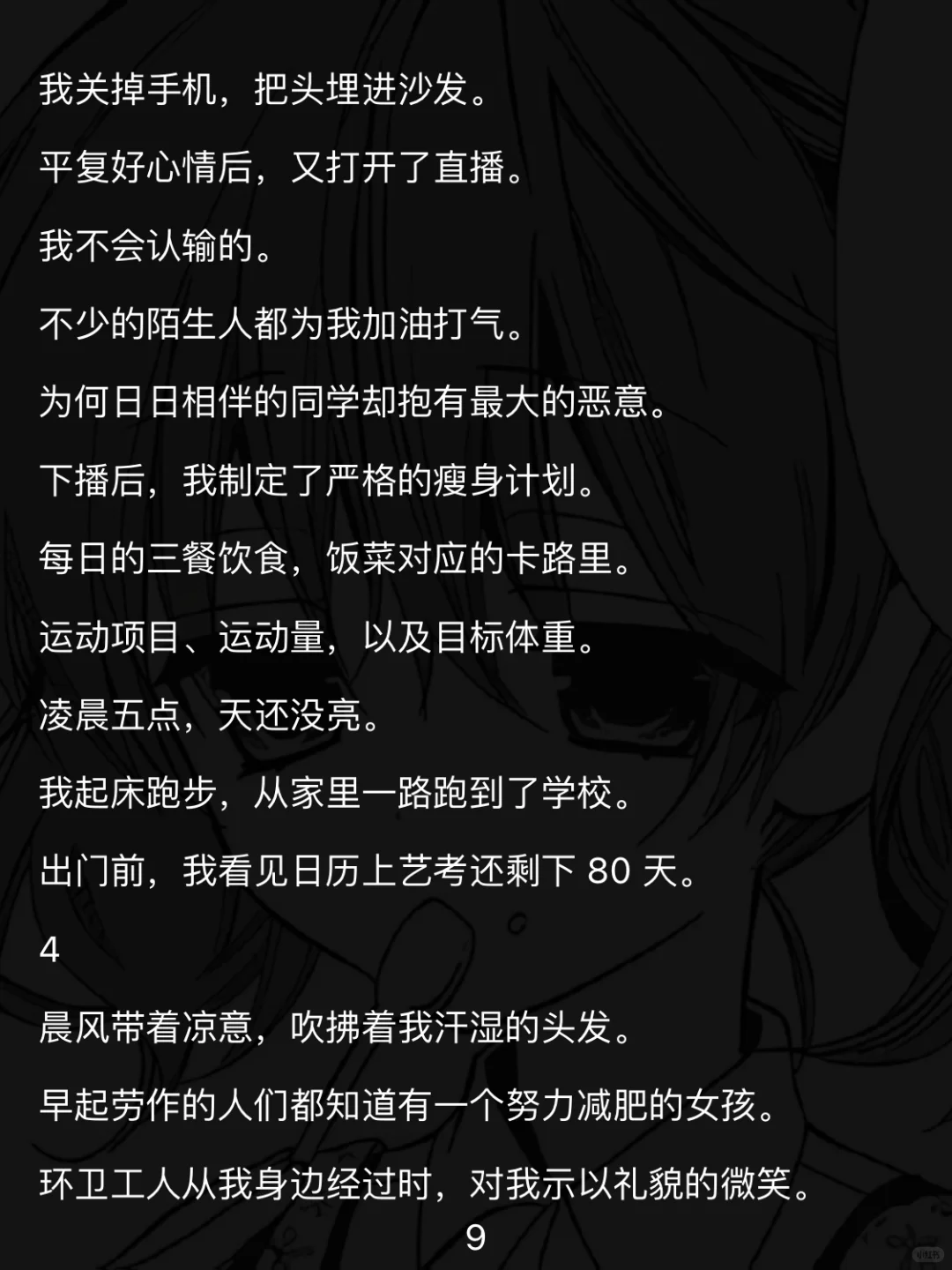 我关掉手机，把头埋进沙发。

平复好心情后，又打开了直播。

我不会认输的。

不少的陌生人都为我加油打气。

为何日日相伴的同学却抱有最大的恶意。

下播后，我制定了严格的瘦身计划。

每日的三餐饮食，饭菜对应的卡路里。

运动项目、运动量，以及目标体重。

凌晨五点，天还没亮。

我起床跑步，从家里一路跑到了学校。

出门前，我看见日历上艺考还剩下80天。

4

晨风带着凉意，吹拂着我汗湿的头发。

早起劳作的人们都知道有一个努力减肥的女孩。

环卫工人从我身边经过时，对我示以礼貌的微笑。

9